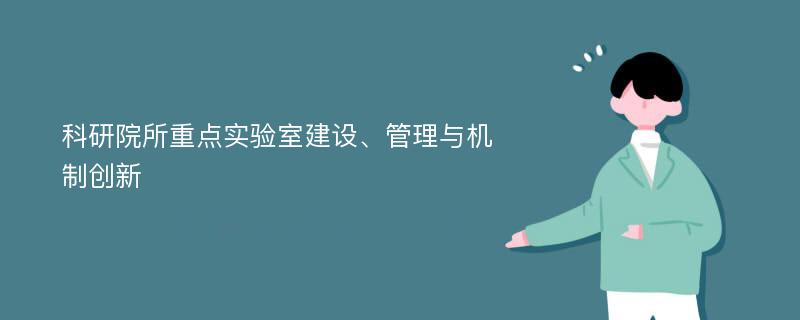 科研院所重点实验室建设、管理与机制创新